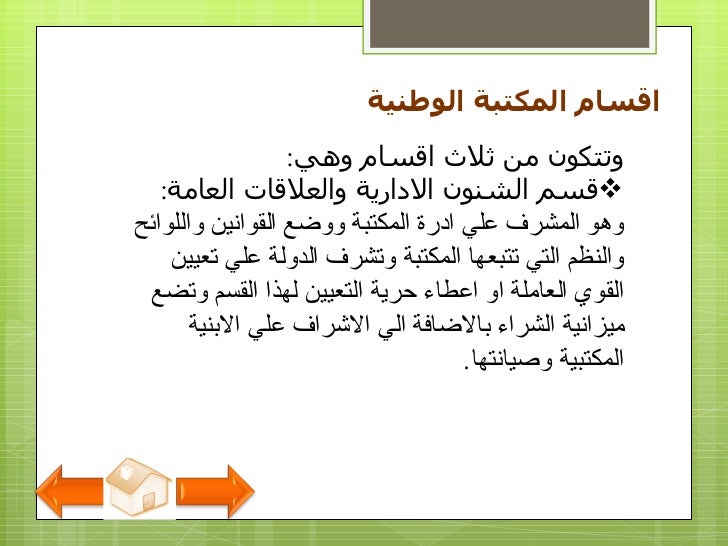 اقسام المكتبة الوطنية

وتتكون من ثلاث اقسام وهي:
❖قسم الشنون الادارية والعلاقات العامة:
وهو المشرف علي ادرة المكتبة ووضع القوانين واللوائح والنظم التي تتبعها المكتبة وتشرف الدولة علي تعيين القوي العاملة او اعطاء حرية التعيين لهذا القسم وتضع ميزانية الشراء بالاضافة الي الاشراف علي الابنية المكتبية وصيانتها.